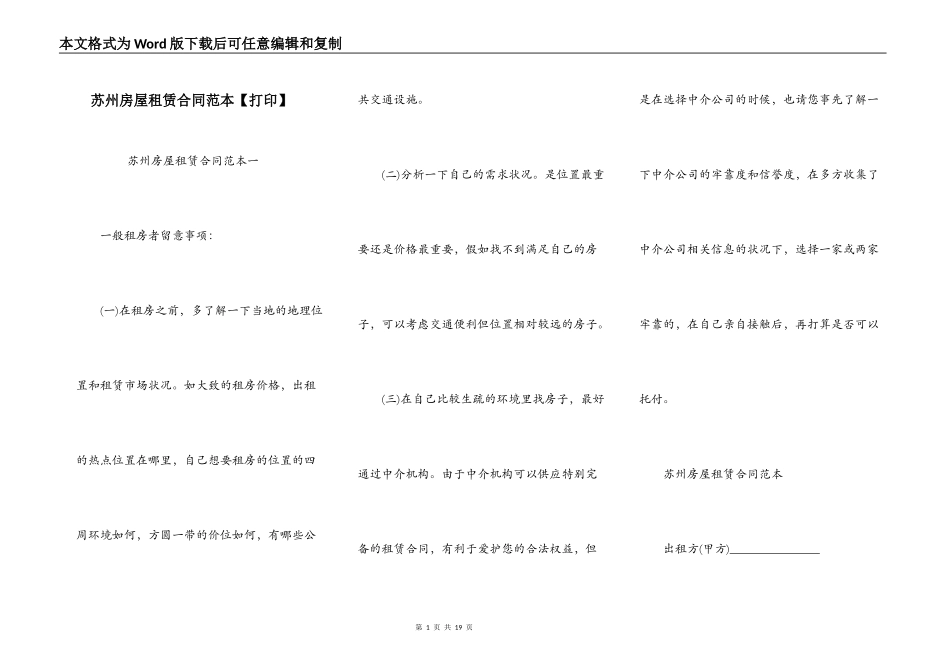 本文格式为Word版下载后可任意编辑和复制

苏州房屋租赁合同范本【打印】

苏州房屋租赁合同范本一

一般租房者留意事项：

(一)在租房之前，多了解一下当地的地理位置和租赁市场状况。如大致的租房价格，出租的热点位置在哪里，自己想要租房的位置的四周环境如何，方圆一带的价位如何，有哪些公共交通设施。

(二)分析一下自己的需求状况。是位置最重要还是价格最重要，假如找不到满足自己的房子，可以考虑交通便利但位置相对较远的房子。

(三)在自己比较生疏的环境里找房子，最好通过中介机构。由于中介机构可以供应特别完备的租赁合同，有利于爱护您的合法权益，但是在选择中介公司的时候，也请您事先了解一下中介公司的牢靠度和信誉度，在多方收集了中介公司相关信息的状况下，选择一家或两家牢靠的，在自己亲自接触后，再打算是否可以托付。

苏州房屋租赁合同范本

出租方(甲方)________________

第 1 页 共 19 页